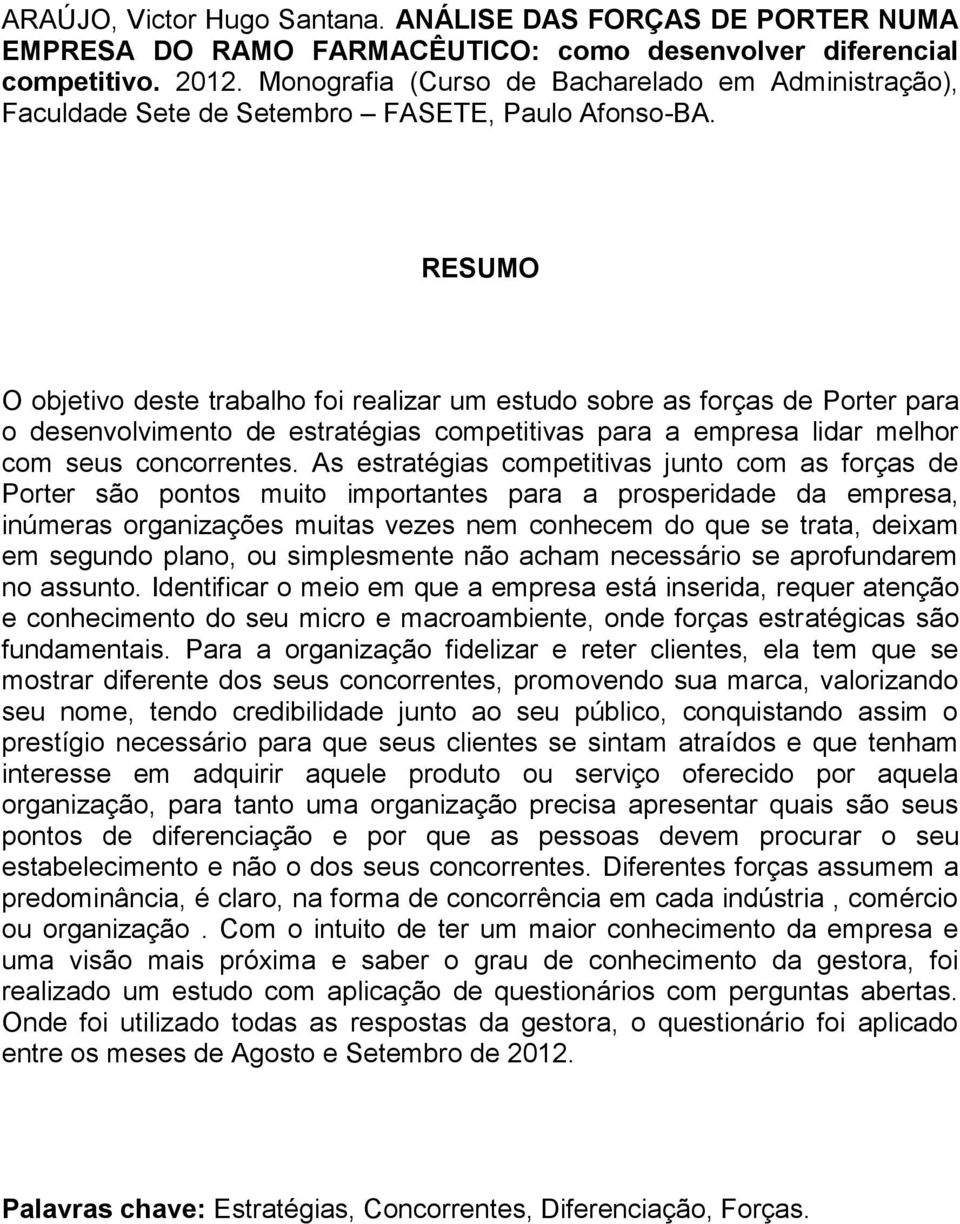 ARAÚJO, Victor Hugo Santana. ANÁLISE DAS FORÇAS DE PORTER NUMA EMPRESA DO RAMO FARMACÊUTICO: como desenvolver diferencial competitivo. 2012. Monografia (Curso de Bacharelado em Administração), Faculdade Sete de Setembro – FASETE, Paulo Afonso-BA.

RESUMO

O objetivo deste trabalho foi realizar um estudo sobre as forças de Porter para o desenvolvimento de estratégias competitivas para a empresa lidar melhor com seus concorrentes. As estratégias competitivas junto com as forças de Porter são pontos muito importantes para a prosperidade da empresa, inúmeras organizações muitas vezes nem conhecem do que se trata, deixam em segundo plano, ou simplesmente não acham necessário se aprofundarem no assunto. Identificar o meio em que a empresa está inserida, requer atenção e conhecimento do seu micro e macroambiente, onde forças estratégicas são fundamentais. Para a organização fidelizar e reter clientes, ela tem que se mostrar diferente dos seus concorrentes, promovendo sua marca, valorizando seu nome, tendo credibilidade junto ao seu público, conquistando assim o prestígio necessário para que seus clientes se sintam atraídos e que tenham interesse em adquirir aquele produto ou serviço oferecido por aquela organização, para tanto uma organização precisa apresentar quais são seus pontos de diferenciação e por que as pessoas devem procurar o seu estabelecimento e não o dos seus concorrentes. Diferentes forças assumem a predominância, é claro, na forma de concorrência em cada indústria , comércio ou organização . Com o intuito de ter um maior conhecimento da empresa e uma visão mais próxima e saber o grau de conhecimento da gestora, foi realizado um estudo com aplicação de questionários com perguntas abertas. Onde foi utilizado todas as respostas da gestora, o questionário foi aplicado entre os meses de Agosto e Setembro de 2012.

Palavras chave: Estratégias, Concorrentes, Diferenciação, Forças.